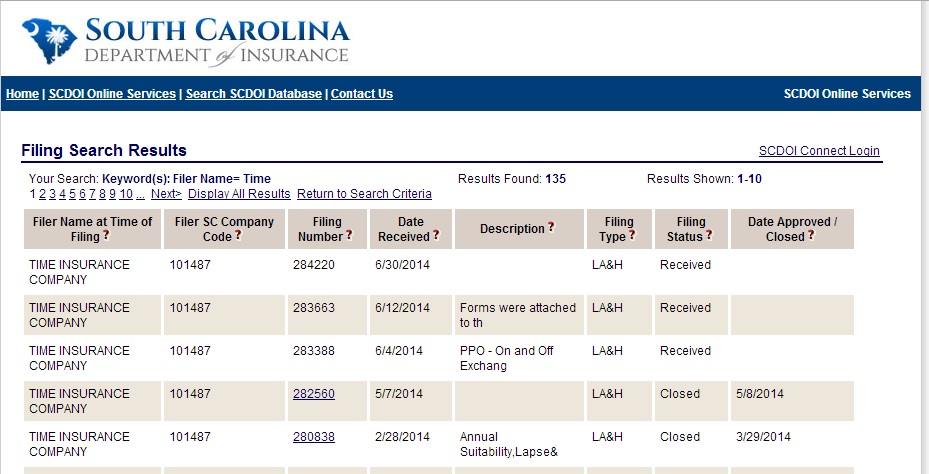 SOUTH CAROLINA
DEPARTMENT of INSURANCE

Home | SCDOI Online Services | Search SCDOI Database | Contact Us

SCDOI Online Services

Filing Search Results

SCDOI Connect Login

Your Search: Keyword(s): Filer Name= Time

Results Found: 135

Results Shown: 1-10

1 2 3 4 5 6 7 8 9 10 ... Next> Display All Results Return to Search Criteria

| Filer Name at Time of Filing ? | Filer SC Company Code ? | Filing Number ? | Date Received ? | Description ? | Filing Type ? | Filing Status ? | Date Approved / Closed ? |
|---|---|---|---|---|---|---|---|
| TIME INSURANCE COMPANY | 101487 | 284220 | 6/30/2014 | | LA&H | Received | |
| TIME INSURANCE COMPANY | 101487 | 283663 | 6/12/2014 | Forms were attached to th | LA&H | Received | |
| TIME INSURANCE COMPANY | 101487 | 283388 | 6/4/2014 | PPO - On and Off Exchang | LA&H | Received | |
| TIME INSURANCE COMPANY | 101487 | 282560 | 5/7/2014 | | LA&H | Closed | 5/8/2014 |
| TIME INSURANCE COMPANY | 101487 | 280838 | 2/28/2014 | Annual Suitability,Lapse& | LA&H | Closed | 3/29/2014 |